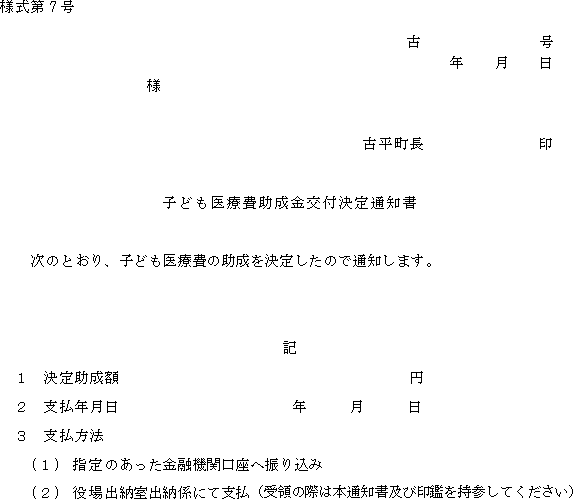 様式第７号

古　　　　　　号
年　　月　　日

様

古平町長　　　　　　印

子ども医療費助成金交付決定通知書

次のとおり、子ども医療費の助成を決定したので通知します。

記

１　決定助成額　　　　　　　　　　　　円

２　支払年月日　　　　　　　年　　　月　　　日

３　支払方法

（１）指定のあった金融機関口座へ振り込み

（２）役場出納室出納係にて支払（受領の際は本通知書及び印鑑を持参してください）